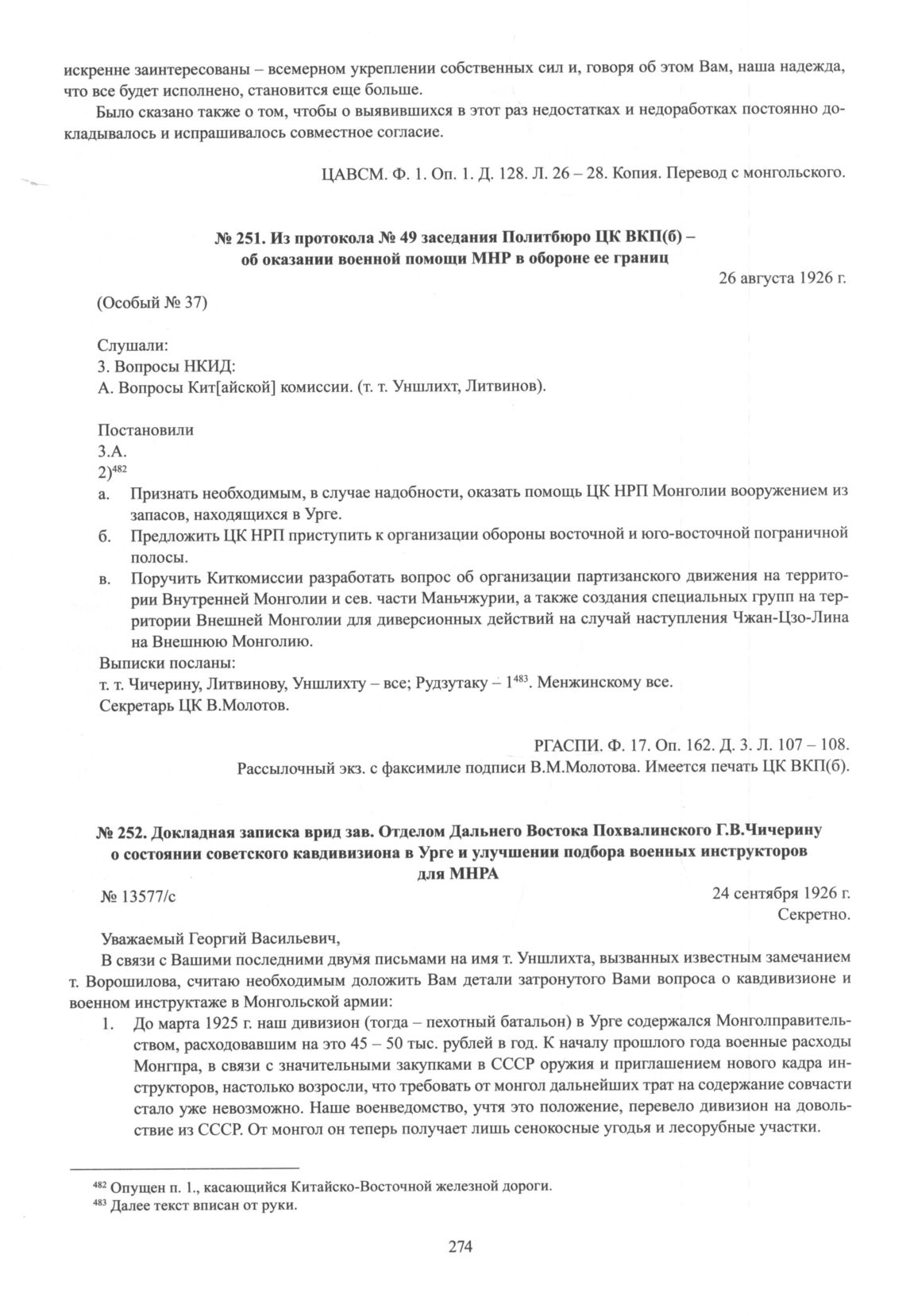 искренне заинтересованы – всемерном укреплении собственных сил и, говоря об этом Вам, наша надежда, что все будет исполнено, становится еще больше.

Было сказано также о том, чтобы о выявившихся в этот раз недостатках и недоработках постоянно докладывалось и испрашивалось совместное согласие.

ЦАВСМ. Ф. 1. Оп. 1. Д. 128. Л. 26 – 28. Копия. Перевод с монгольского.

№ 251. Из протокола № 49 заседания Политбюро ЦК ВКП(б) – об оказании военной помощи МНР в обороне ее границ

26 августа 1926 г.

(Особый № 37)

Слушали:
3. Вопросы НКИД:
А. Вопросы Кит[айской] комиссии. (т. т. Уншлихт, Литвинов).

Постановили
3.А.
2)$^{482}$
а. Признать необходимым, в случае надобности, оказать помощь ЦК НРП Монголии вооружением из запасов, находящихся в Урге.
б. Предложить ЦК НРП приступить к организации обороны восточной и юго-восточной пограничной полосы.
в. Поручить Киткомиссии разработать вопрос об организации партизанского движения на территории Внутренней Монголии и сев. части Маньчжурии, а также создания специальных групп на территории Внешней Монголии для диверсионных действий на случай наступления Чжан-Цзо-Лина на Внешнюю Монголию.
Выписки посланы:
т. т. Чичерину, Литвинову, Уншлихту – все; Рудзутаку – 1$^{483}$. Менжинскому все.
Секретарь ЦК В.Молотов.

РГАСПИ. Ф. 17. Оп. 162. Д. 3. Л. 107 – 108.
Рассылочный экз. с факсимиле подписи В.М.Молотова. Имеется печать ЦК ВКП(б).

№ 252. Докладная записка врид зав. Отделом Дальнего Востока Похвалинского Г.В.Чичерину о состоянии советского кавдивизиона в Урге и улучшении подбора военных инструкторов для МНРА

№ 13577/с

24 сентября 1926 г.
Секретно.

Уважаемый Георгий Васильевич,

В связи с Вашими последними двумя письмами на имя т. Уншлихта, вызванных известным замечанием т. Ворошилова, считаю необходимым доложить Вам детали затронутого Вами вопроса о кавдивизионе и военном инструктаже в Монгольской армии:

1. До марта 1925 г. наш дивизион (тогда – пехотный батальон) в Урге содержался Монголправительством, расходовавшим на это 45 – 50 тыс. рублей в год. К началу прошлого года военные расходы Монгпра, в связи с значительными закупками в СССР оружия и приглашением нового кадра инструкторов, настолько возросли, что требовать от монгол дальнейших трат на содержание совчасти стало уже невозможно. Наше военведомство, учтя это положение, перевело дивизион на довольствие из СССР. От монгол он теперь получает лишь сенокосные угодья и лесорубные участки.

$^{482}$ Опущен п. 1., касающийся Китайско-Восточной железной дороги.
$^{483}$ Далее текст вписан от руки.

274